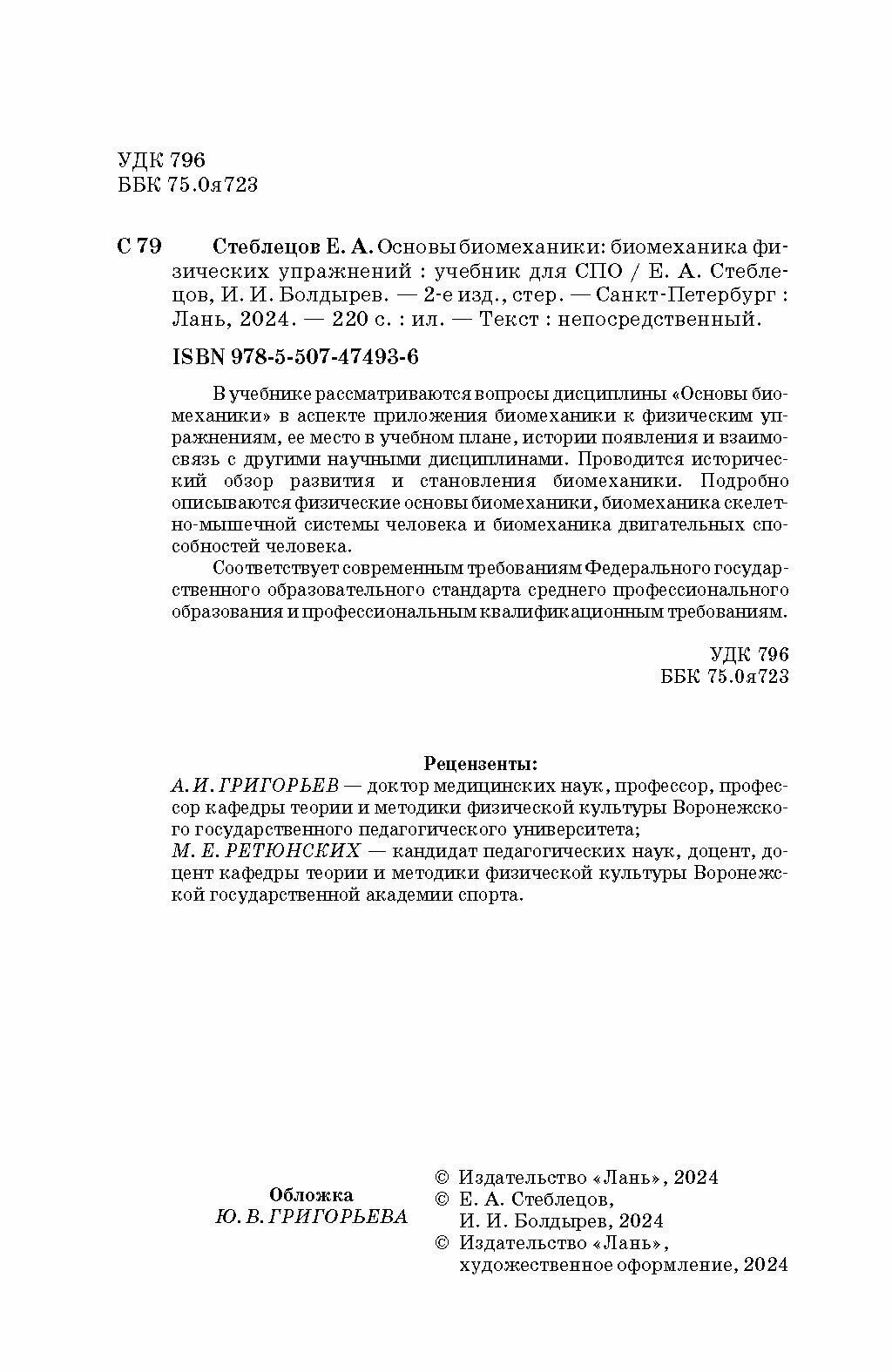 УДК 796
ББК 75.0я723

С 79 Стеблецов Е. А. Основы биомеханики: биомеханика физических упражнений : учебник для СПО / Е. А. Стеблецов, И. И. Болдырев. — 2-е изд., стер. — Санкт-Петербург : Лань, 2024. — 220 с. : ил. — Текст : непосредственный.

ISBN 978-5-507-47493-6

В учебнике рассматриваются вопросы дисциплины «Основы биомеханики» в аспекте приложения биомеханики к физическим упражнениям, ее место в учебном плане, истории появления и взаимосвязь с другими научными дисциплинами. Проводится исторический обзор развития и становления биомеханики. Подробно описываются физические основы биомеханики, биомеханика скелетно-мышечной системы человека и биомеханика двигательных способностей человека.

Соответствует современным требованиям Федерального государственного образовательного стандарта среднего профессионального образования и профессиональным квалификационным требованиям.

УДК 796
ББК 75.0я723

Рецензенты:
А. И. ГРИГОРЬЕВ — доктор медицинских наук, профессор, профессор кафедры теории и методики физической культуры Воронежского государственного педагогического университета;
М. Е. РЕТЮНСКИХ — кандидат педагогических наук, доцент, доцент кафедры теории и методики физической культуры Воронежской государственной академии спорта.

Обложка
Ю. В. ГРИГОРЬЕВА

© Издательство «Лань», 2024
© Е. А. Стеблецов, И. И. Болдырев, 2024
© Издательство «Лань», художественное оформление, 2024